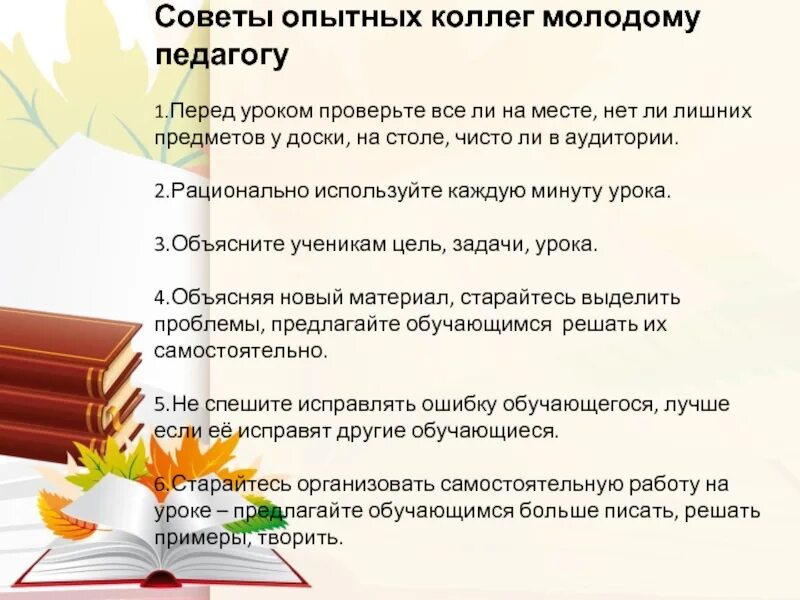 Советы опытных коллег молодому педагогу

1.Перед уроком проверьте все ли на месте, нет ли лишних предметов у доски, на столе, чисто ли в аудитории.

2.Рационально используйте каждую минуту урока.

3.Объясните ученикам цель, задачи, урока.

4.Объясняя новый материал, старайтесь выделить проблемы, предлагайте обучающимся решать их самостоятельно.

5.Не спешите исправлять ошибку обучающегося, лучше если её исправят другие обучающиеся.

6.Старайтесь организовать самостоятельную работу на уроке – предлагайте обучающимся больше писать, решать примеры, творить.